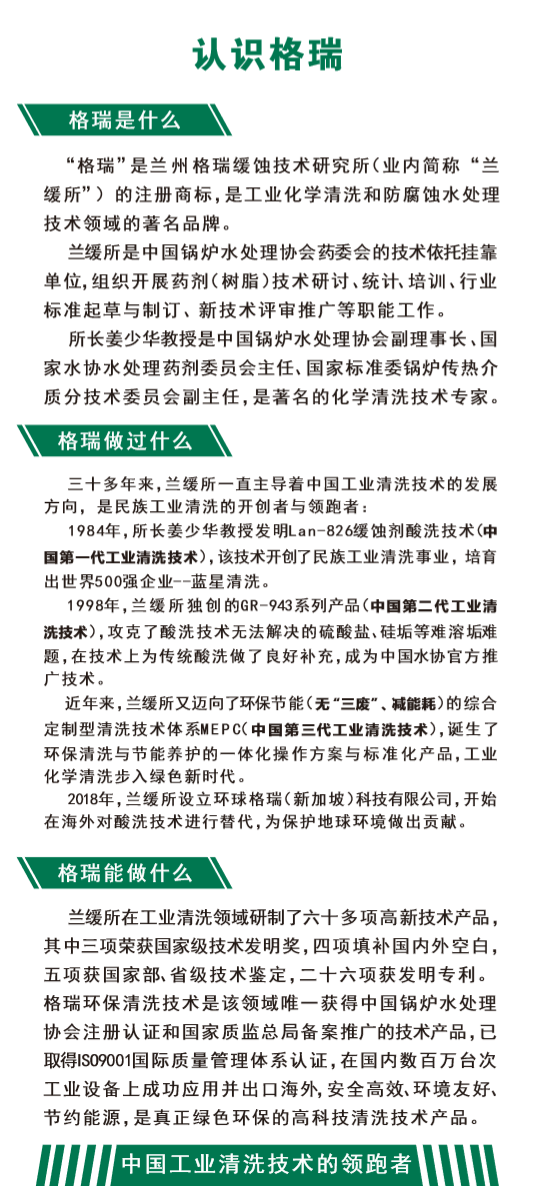 认识格瑞

格瑞是什么

“格瑞”是兰州格瑞缓蚀技术研究所（业内简称“兰缓所”）的注册商标，是工业化学清洗和防腐蚀水处理技术领域的著名品牌。

兰缓所是中国锅炉水处理协会药委会的技术依托挂靠单位，组织开展药剂（树脂）技术研讨、统计、培训、行业标准起草与制订、新技术评审推广等职能工作。

所长姜少华教授是中国锅炉水处理协会副理事长、国家水协水处理药剂委员会主任、国家标准委锅炉传热介质分技术委员会副主任，是著名的化学清洗技术专家。

格瑞做过什么

三十多年来，兰缓所一直主导着中国工业清洗技术的发展方向，是民族工业清洗的开创者与领跑者：

1984年，所长姜少华教授发明Lan-826缓蚀剂酸洗技术（中国第一代工业清洗技术），该技术开创了民族工业清洗事业，培育出世界500强企业--蓝星清洗。

1998年，兰缓所独创的GR-943系列产品（中国第二代工业清洗技术），攻克了酸洗技术无法解决的硫酸盐、硅垢等难溶垢难题，在技术上为传统酸洗做了良好补充，成为中国水协官方推广技术。

近年来，兰缓所又迈向了环保节能（无“三废”、减能耗）的综合定制型清洗技术体系MEPC（中国第三代工业清洗技术），诞生了环保清洗与节能养护的一体化操作方案与标准化产品，工业化学清洗步入绿色新时代。

2018年，兰缓所设立环球格瑞（新加坡）科技有限公司，开始在海外对酸洗技术进行替代，为保护地球环境做出贡献。

格瑞能做什么

兰缓所在工业清洗领域研制了六十多项高新技术产品，其中三项荣获国家级技术发明奖，四项填补国内外空白，五项获国家部、省级技术鉴定，二十六项获发明专利。格瑞环保清洗技术是该领域唯一获得中国锅炉水处理协会注册认证和国家质监总局备案推广的技术产品，已取得ISO9001国际质量管理体系认证，在国内数百万台次工业设备上成功应用并出口海外，安全高效、环境友好、节约能源，是真正绿色环保的高科技清洗技术产品。

中国工业清洗技术的领跑者